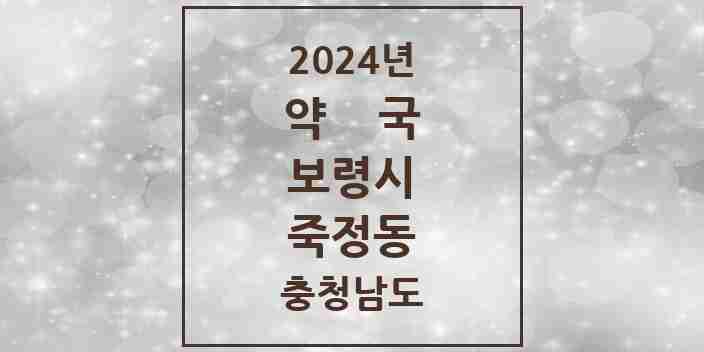 2024년
약 국
보령시
죽정동
충청남도